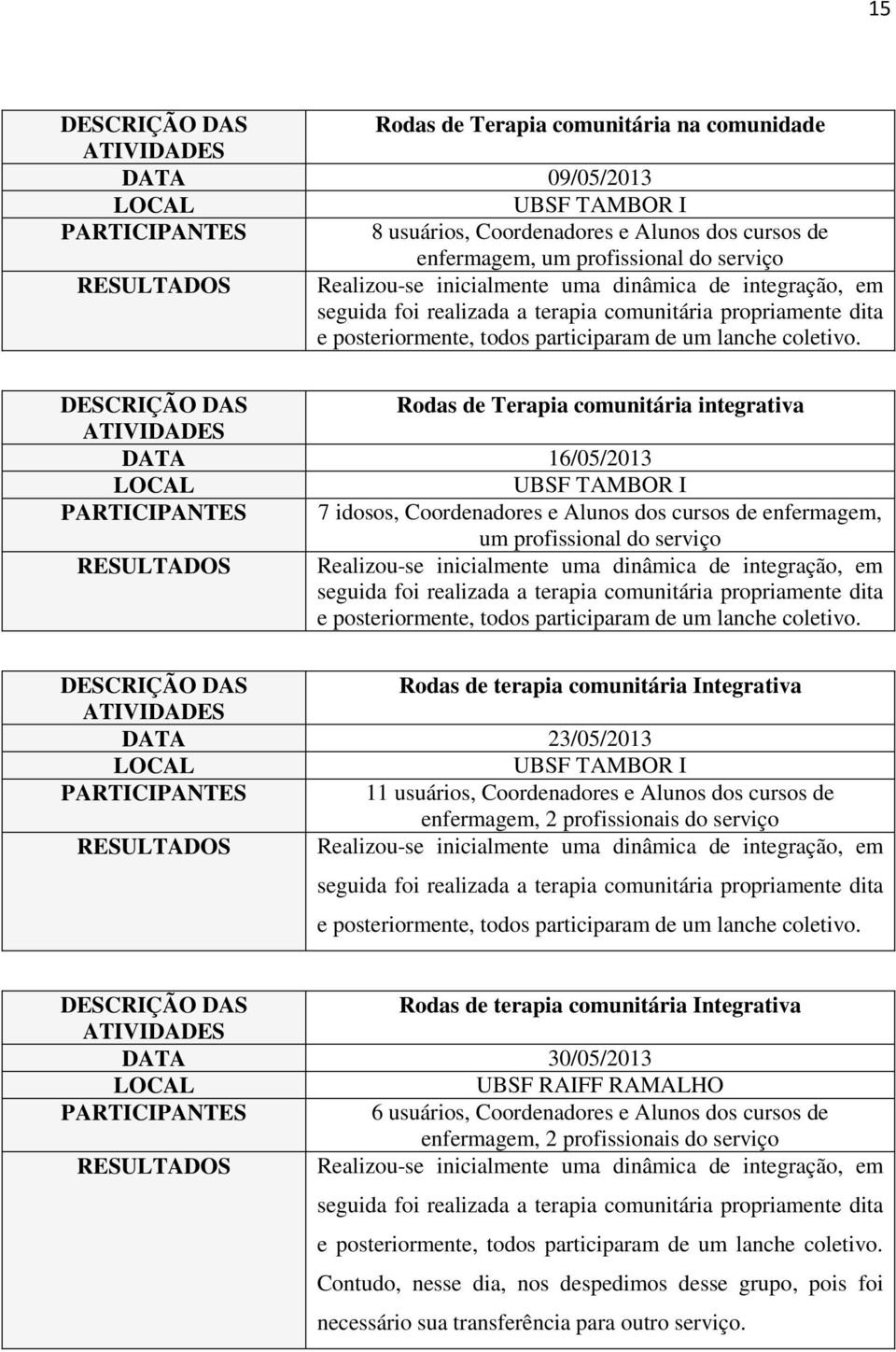 15

| DESCRIÇÃO DAS ATIVIDADES | Rodas de Terapia comunitária na comunidade |
|---|---|
| DATA | 09/05/2013 |
| LOCAL | UBSF TAMBOR I |
| PARTICIPANTES | 8 usuários, Coordenadores e Alunos dos cursos de enfermagem, um profissional do serviço |
| RESULTADOS | Realizou-se inicialmente uma dinâmica de integração, em seguida foi realizada a terapia comunitária propriamente dita e posteriormente, todos participaram de um lanche coletivo. |

| DESCRIÇÃO DAS ATIVIDADES | Rodas de Terapia comunitária integrativa |
|---|---|
| DATA | 16/05/2013 |
| LOCAL | UBSF TAMBOR I |
| PARTICIPANTES | 7 idosos, Coordenadores e Alunos dos cursos de enfermagem, um profissional do serviço |
| RESULTADOS | Realizou-se inicialmente uma dinâmica de integração, em seguida foi realizada a terapia comunitária propriamente dita e posteriormente, todos participaram de um lanche coletivo. |

| DESCRIÇÃO DAS ATIVIDADES | Rodas de terapia comunitária Integrativa |
|---|---|
| DATA | 23/05/2013 |
| LOCAL | UBSF TAMBOR I |
| PARTICIPANTES | 11 usuários, Coordenadores e Alunos dos cursos de enfermagem, 2 profissionais do serviço |
| RESULTADOS | Realizou-se inicialmente uma dinâmica de integração, em seguida foi realizada a terapia comunitária propriamente dita e posteriormente, todos participaram de um lanche coletivo. |

| DESCRIÇÃO DAS ATIVIDADES | Rodas de terapia comunitária Integrativa |
|---|---|
| DATA | 30/05/2013 |
| LOCAL | UBSF RAIFF RAMALHO |
| PARTICIPANTES | 6 usuários, Coordenadores e Alunos dos cursos de enfermagem, 2 profissionais do serviço |
| RESULTADOS | Realizou-se inicialmente uma dinâmica de integração, em seguida foi realizada a terapia comunitária propriamente dita e posteriormente, todos participaram de um lanche coletivo. Contudo, nesse dia, nos despedimos desse grupo, pois foi necessário sua transferência para outro serviço. |